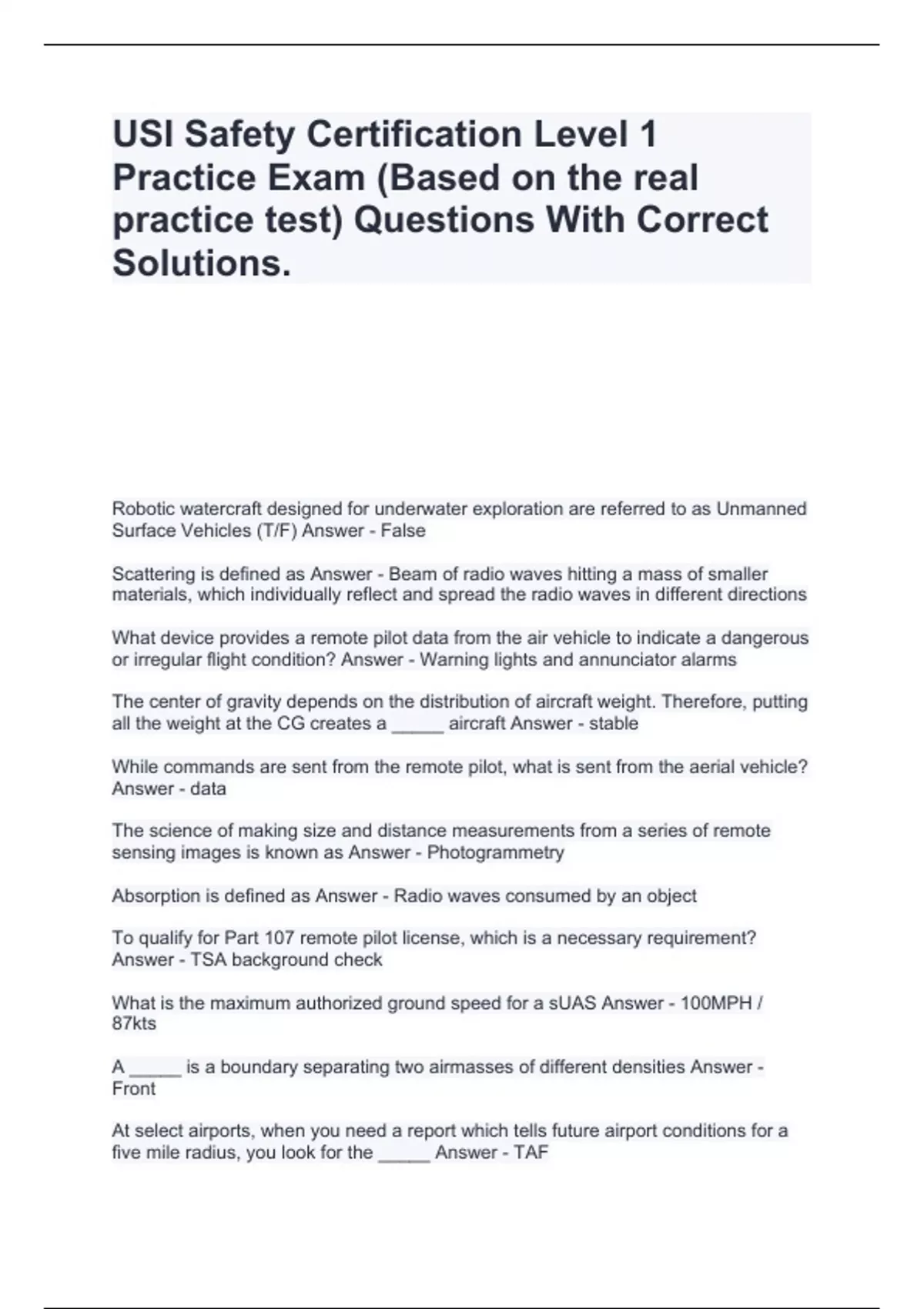 USI Safety Certification Level 1 Practice Exam (Based on the real practice test) Questions With Correct Solutions.

Robotic watercraft designed for underwater exploration are referred to as Unmanned Surface Vehicles (T/F) Answer - False

Scattering is defined as Answer - Beam of radio waves hitting a mass of smaller materials, which individually reflect and spread the radio waves in different directions

What device provides a remote pilot data from the air vehicle to indicate a dangerous or irregular flight condition? Answer - Warning lights and annunciator alarms

The center of gravity depends on the distribution of aircraft weight. Therefore, putting all the weight at the CG creates a _____ aircraft Answer - stable

While commands are sent from the remote pilot, what is sent from the aerial vehicle? Answer - data

The science of making size and distance measurements from a series of remote sensing images is known as Answer - Photogrammetry

Absorption is defined as Answer - Radio waves consumed by an object

To qualify for Part 107 remote pilot license, which is a necessary requirement? Answer - TSA background check

What is the maximum authorized ground speed for a sUAS Answer - 100MPH / 87kts

A _____ is a boundary separating two airmasses of different densities Answer - Front

At select airports, when you need a report which tells future airport conditions for a five mile radius, you look for the _____ Answer - TAF